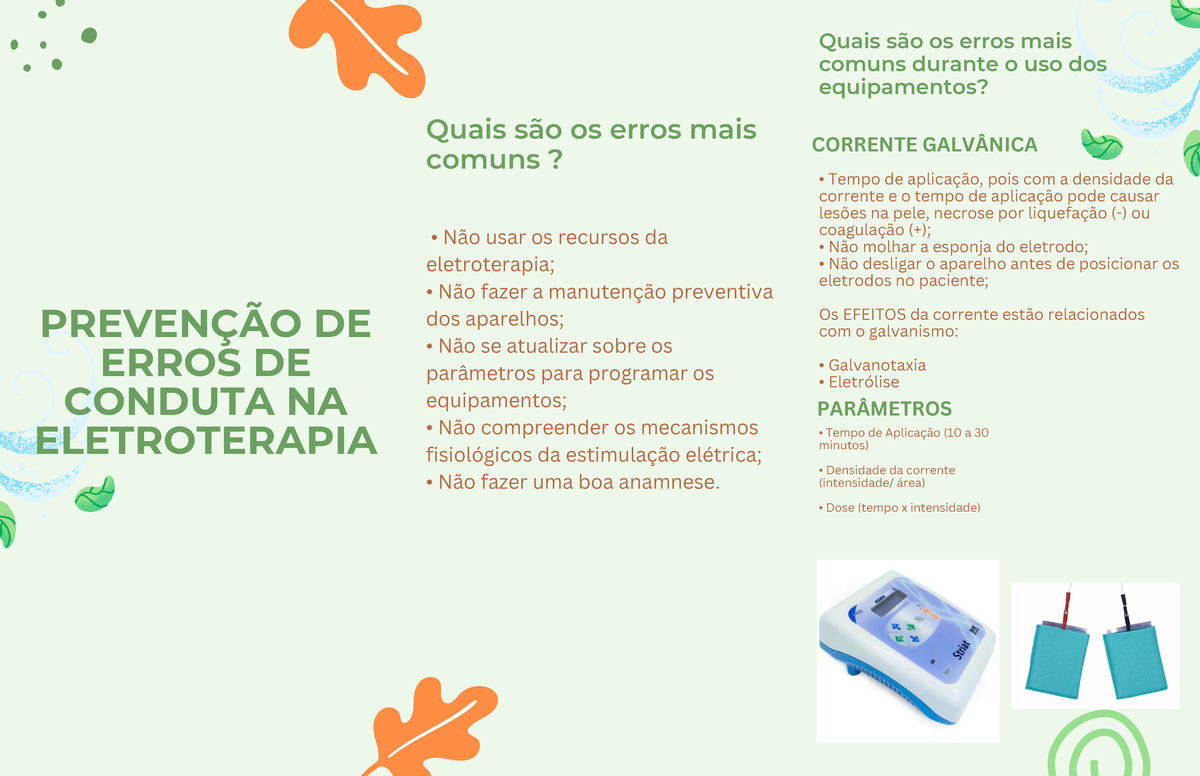 PREVENÇÃO DE ERROS DE CONDUTA NA ELETROTERAPIA

Quais são os erros mais comuns ?

• Não usar os recursos da eletroterapia;
• Não fazer a manutenção preventiva dos aparelhos;
• Não se atualizar sobre os parâmetros para programar os equipamentos;
• Não compreender os mecanismos fisiológicos da estimulação elétrica;
• Não fazer uma boa anamnese.

Quais são os erros mais comuns durante o uso dos equipamentos?

CORRENTE GALVÂNICA

• Tempo de aplicação, pois com a densidade da corrente e o tempo de aplicação pode causar lesões na pele, necrose por liquefação (-) ou coagulação (+);
• Não molhar a esponja do eletrodo;
• Não desligar o aparelho antes de posicionar os eletrodos no paciente;

Os EFEITOS da corrente estão relacionados com o galvanismo:

• Galvanotaxia
• Eletrólise

PARÂMETROS

• Tempo de Aplicação (10 a 30 minutos)

• Densidade da corrente (intensidade/ área)

• Dose (tempo x intensidade)

Striat